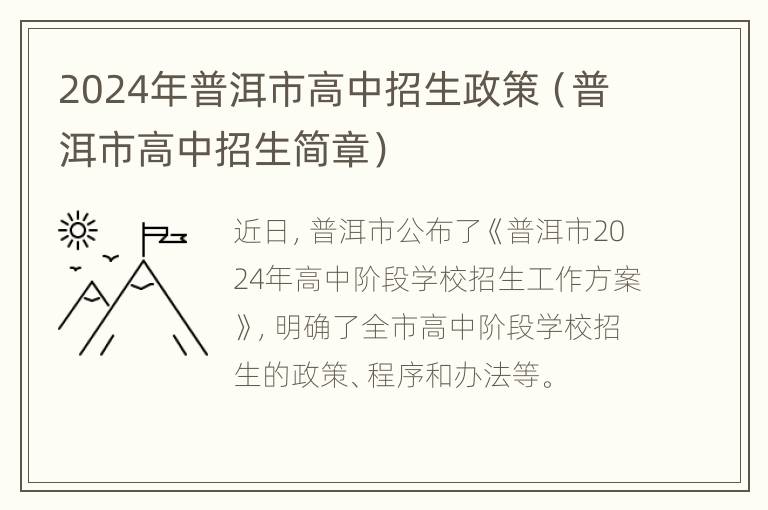 2024年普洱市高中招生政策（普洱市高中招生简章）

近日，普洱市公布了《普洱市2024年高中阶段学校招生工作方案》，明确了全市高中阶段学校招生的政策、程序和办法等。